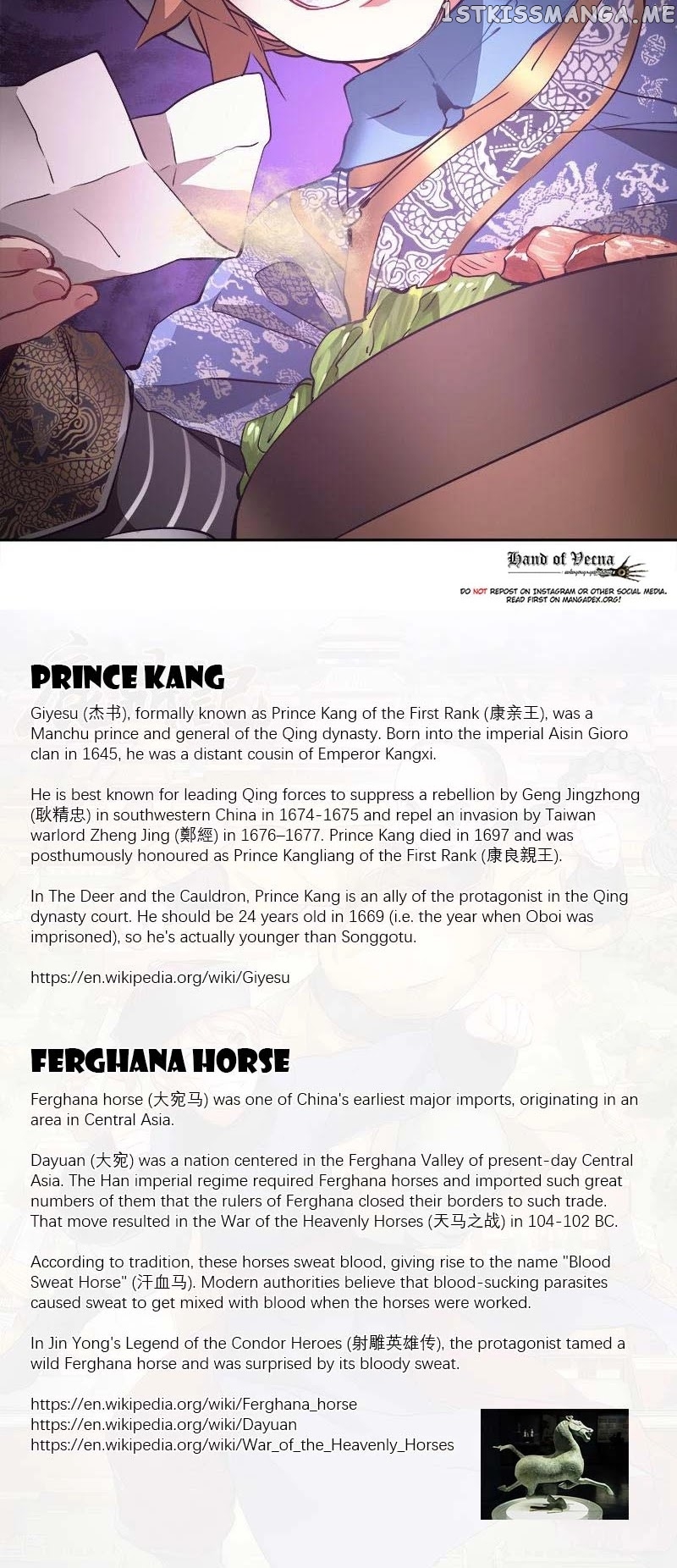 1STKISSMANGA.ME

Hand of Vecna

DO NOT REPOST ON INSTAGRAM OR OTHER SOCIAL MEDIA. READ FIRST ON MANGADEX.ORG!

PRINCE KANG

Giyesu (杰书), formally known as Prince Kang of the First Rank (康亲王), was a Manchu prince and general of the Qing dynasty. Born into the imperial Aisin Gioro clan in 1645, he was a distant cousin of Emperor Kangxi.

He is best known for leading Qing forces to suppress a rebellion by Geng Jingzhong (耿精忠) in southwestern China in 1674-1675 and repel an invasion by Taiwan warlord Zheng Jing (鄭經) in 1676–1677. Prince Kang died in 1697 and was posthumously honoured as Prince Kangliang of the First Rank (康良親王).

In The Deer and the Cauldron, Prince Kang is an ally of the protagonist in the Qing dynasty court. He should be 24 years old in 1669 (i.e. the year when Oboi was imprisoned), so he's actually younger than Songgotu.

https://en.wikipedia.org/wiki/Giyesu

FERGHANA HORSE

Ferghana horse (大宛马) was one of China's earliest major imports, originating in an area in Central Asia.

Dayuan (大宛) was a nation centered in the Ferghana Valley of present-day Central Asia. The Han imperial regime required Ferghana horses and imported such great numbers of them that the rulers of Ferghana closed their borders to such trade. That move resulted in the War of the Heavenly Horses (天马之战) in 104-102 BC.

According to tradition, these horses sweat blood, giving rise to the name "Blood Sweat Horse" (汗血马). Modern authorities believe that blood-sucking parasites caused sweat to get mixed with blood when the horses were worked.

In Jin Yong's Legend of the Condor Heroes (射雕英雄传), the protagonist tamed a wild Ferghana horse and was surprised by its bloody sweat.

https://en.wikipedia.org/wiki/Ferghana_horse
https://en.wikipedia.org/wiki/Dayuan
https://en.wikipedia.org/wiki/War_of_the_Heavenly_Horses